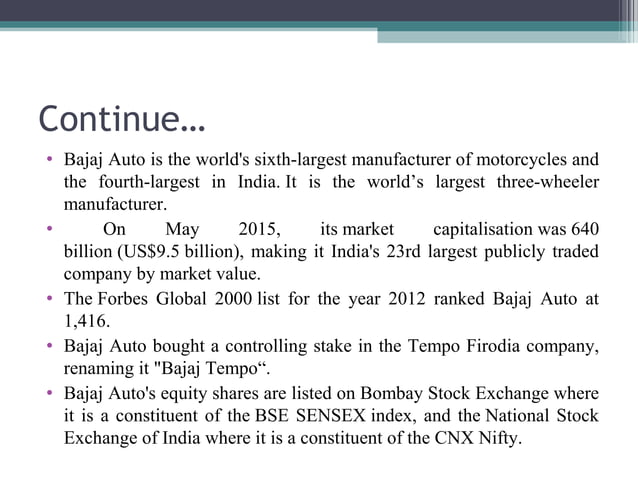 Continue…

• Bajaj Auto is the world's sixth-largest manufacturer of motorcycles and the fourth-largest in India. It is the world’s largest three-wheeler manufacturer.
• On May 2015, its market capitalisation was 640 billion (US$9.5 billion), making it India's 23rd largest publicly traded company by market value.
• The Forbes Global 2000 list for the year 2012 ranked Bajaj Auto at 1,416.
• Bajaj Auto bought a controlling stake in the Tempo Firodia company, renaming it "Bajaj Tempo“.
• Bajaj Auto's equity shares are listed on Bombay Stock Exchange where it is a constituent of the BSE SENSEX index, and the National Stock Exchange of India where it is a constituent of the CNX Nifty.